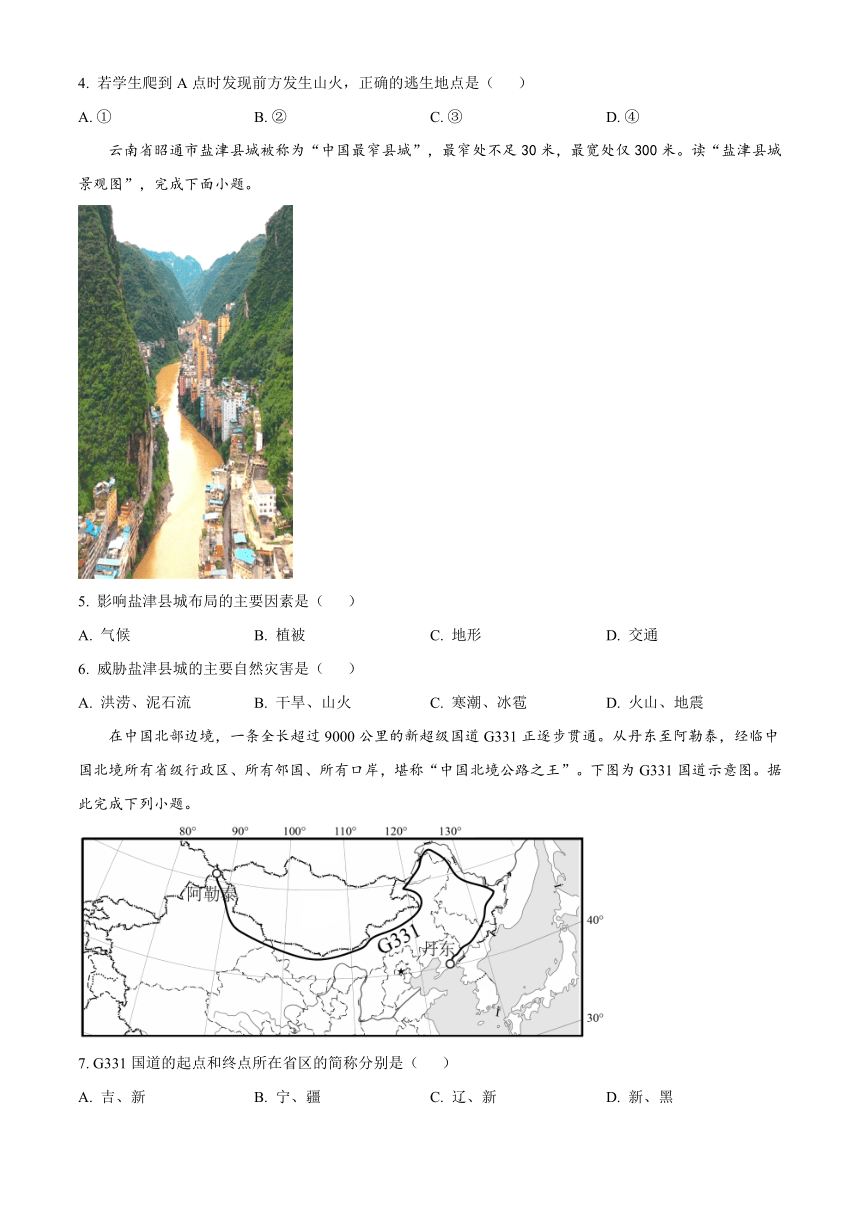 4. 若学生爬到 A 点时发现前方发生山火，正确的逃生地点是（　　）

A. ①　　B. ②　　C. ③　　D. ④

云南省昭通市盐津县城被称为“中国最窄县城”，最窄处不足 30 米，最宽处仅 300 米。读“盐津县城景观图”，完成下面小题。

5. 影响盐津县城布局的主要因素是（　　）

A. 气候　　B. 植被　　C. 地形　　D. 交通

6. 威胁盐津县城的主要自然灾害是（　　）

A. 洪涝、泥石流　　B. 干旱、山火　　C. 寒潮、冰雹　　D. 火山、地震

在中国北部边境，一条全长超过 9000 公里的新超级国道 G331 正逐步贯通。从丹东至阿勒泰，经临中国北境所有省级行政区、所有邻国、所有口岸，堪称“中国北境公路之王”。下图为 G331 国道示意图。据此完成下列小题。

80°　90°　100°　110°　120°　130°

阿勒泰

G331

丹东

40°

30°

7. G331 国道的起点和终点所在省区的简称分别是（　　）

A. 吉、新　　B. 宁、疆　　C. 辽、新　　D. 新、黑